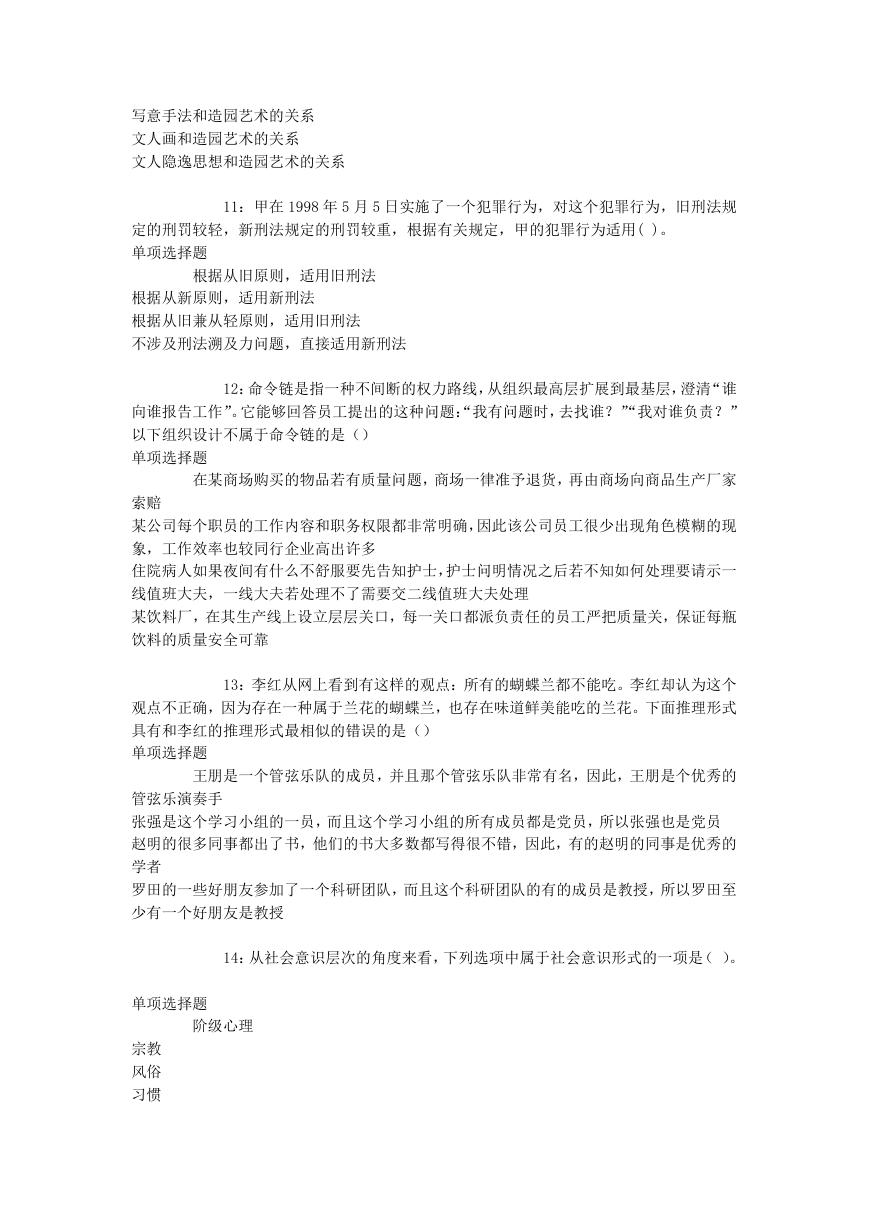 写意手法和造园艺术的关系
文人画和造园艺术的关系
文人隐逸思想和造园艺术的关系

11：甲在 1998 年 5 月 5 日实施了一个犯罪行为，对这个犯罪行为，旧刑法规定的刑罚较轻，新刑法规定的刑罚较重，根据有关规定，甲的犯罪行为适用( )。
单项选择题
根据从旧原则，适用旧刑法
根据从新原则，适用新刑法
根据从旧兼从轻原则，适用旧刑法
不涉及刑法溯及力问题，直接适用新刑法

12：命令链是指一种不间断的权力路线，从组织最高层扩展到最基层，澄清“谁向谁报告工作”。它能够回答员工提出的这种问题：“我有问题时，去找谁？”“我对谁负责？”以下组织设计不属于命令链的是（）
单项选择题
在某商场购买的物品若有质量问题，商场一律准予退货，再由商场向商品生产厂家索赔
某公司每个职员的工作内容和职务权限都非常明确，因此该公司员工很少出现角色模糊的现象，工作效率也较同行企业高出许多
住院病人如果夜间有什么不舒服要先告知护士，护士问明情况之后若不知如何处理要请示一线值班大夫，一线大夫若处理不了需要交二线值班大夫处理
某饮料厂，在其生产线上设立层层关口，每一关口都派负责任的员工严把质量关，保证每瓶饮料的质量安全可靠

13：李红从网上看到有这样的观点：所有的蝴蝶兰都不能吃。李红却认为这个观点不正确，因为存在一种属于兰花的蝴蝶兰，也存在味道鲜美能吃的兰花。下面推理形式具有和李红的推理形式最相似的错误的是（）
单项选择题
王朋是一个管弦乐队的成员，并且那个管弦乐队非常有名，因此，王朋是个优秀的管弦乐演奏手
张强是这个学习小组的一员，而且这个学习小组的所有成员都是党员，所以张强也是党员
赵明的很多同事都出了书，他们的书大多数都写得很不错，因此，有的赵明的同事是优秀的学者
罗田的一些好朋友参加了一个科研团队，而且这个科研团队的有的成员是教授，所以罗田至少有一个好朋友是教授

14：从社会意识层次的角度来看，下列选项中属于社会意识形式的一项是( )。

单项选择题
阶级心理
宗教
风俗
习惯